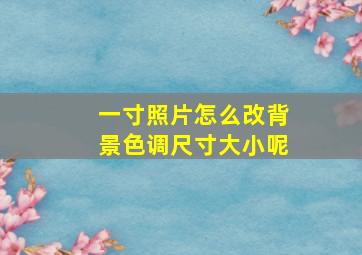 一寸照片怎么改背景色调尺寸大小呢